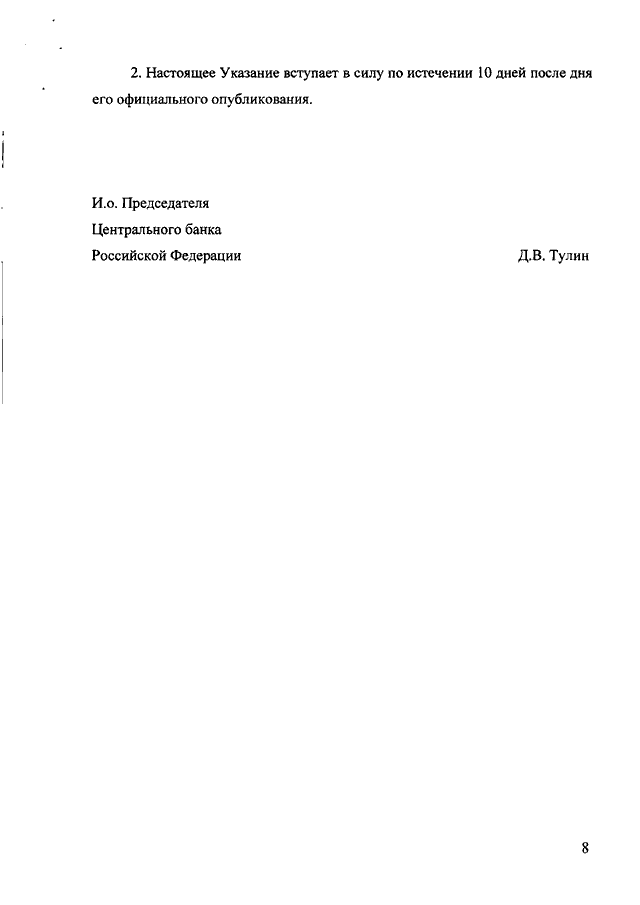 2. Настоящее Указание вступает в силу по истечении 10 дней после дня его официального опубликования.

И.о. Председателя
Центрального банка
Российской Федерации Д.В. Тулин

8